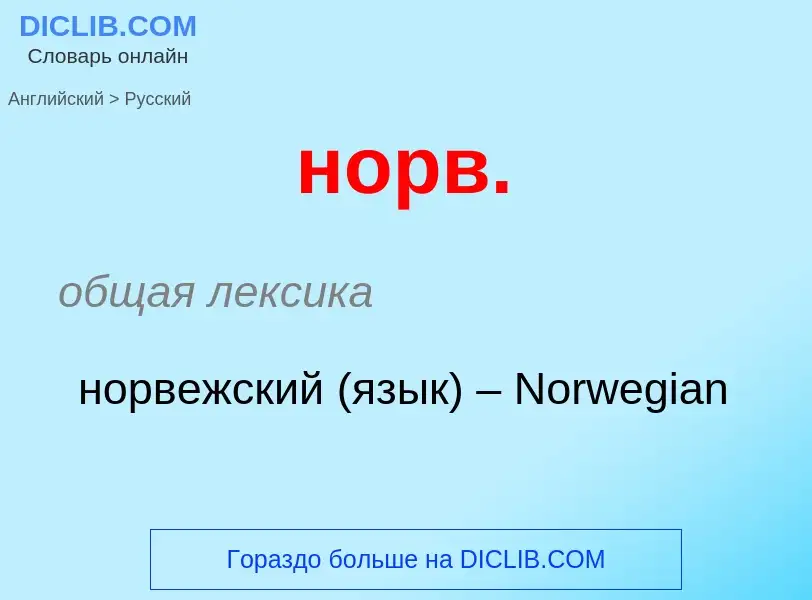 DICLIB.COM
Словарь онлайн

Английский > Русский

норв.

общая лексика

норвежский (язык) – Norwegian

Гораздо больше на DICLIB.COM